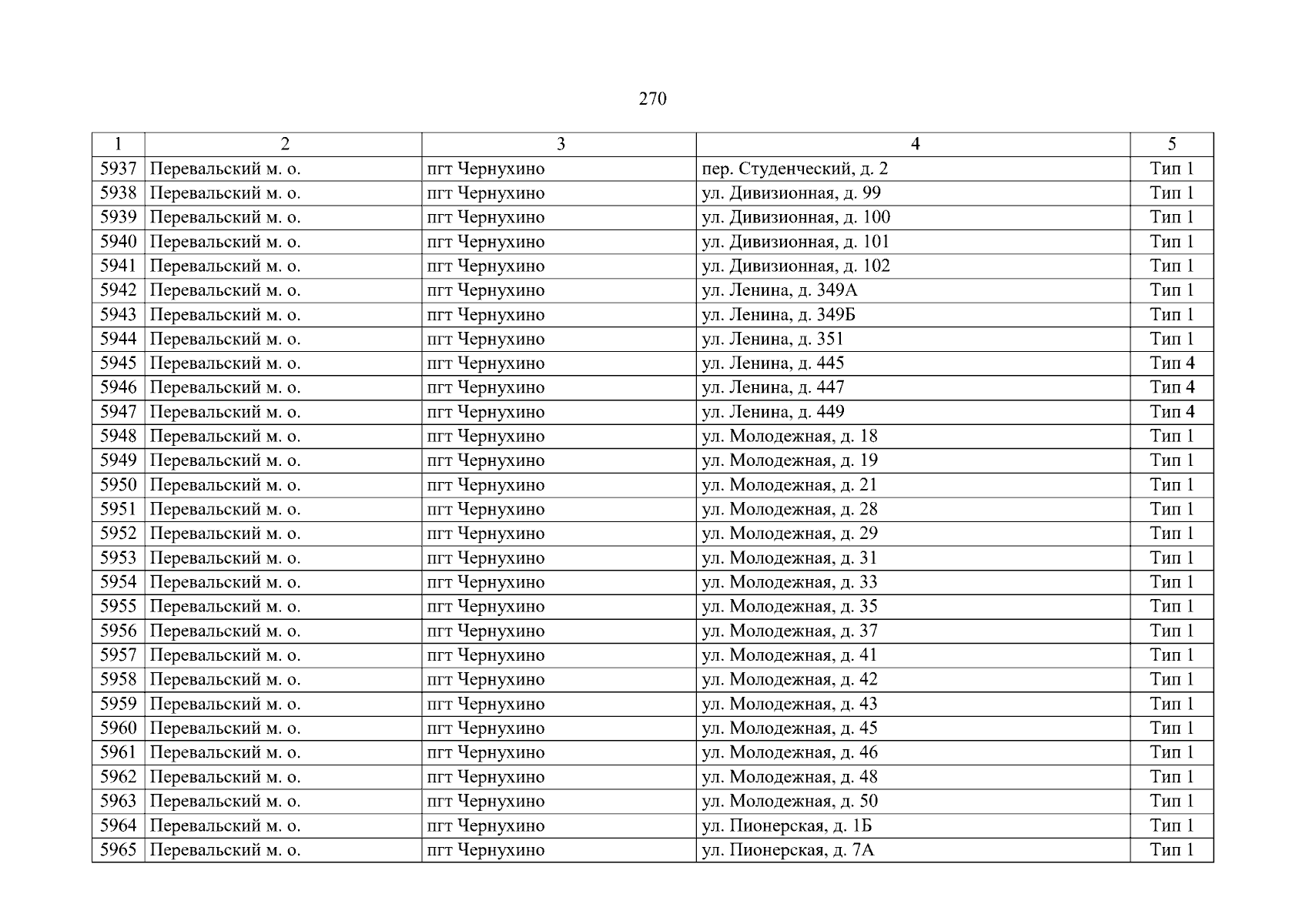 270

| 1 | 2 | 3 | 4 | 5 |
|---|---|---|---|---|
| 5937 | Перевальский м. о. | пгт Чернухино | пер. Студенческий, д. 2 | Тип 1 |
| 5938 | Перевальский м. о. | пгт Чернухино | ул. Дивизионная, д. 99 | Тип 1 |
| 5939 | Перевальский м. о. | пгт Чернухино | ул. Дивизионная, д. 100 | Тип 1 |
| 5940 | Перевальский м. о. | пгт Чернухино | ул. Дивизионная, д. 101 | Тип 1 |
| 5941 | Перевальский м. о. | пгт Чернухино | ул. Дивизионная, д. 102 | Тип 1 |
| 5942 | Перевальский м. о. | пгт Чернухино | ул. Ленина, д. 349А | Тип 1 |
| 5943 | Перевальский м. о. | пгт Чернухино | ул. Ленина, д. 349Б | Тип 1 |
| 5944 | Перевальский м. о. | пгт Чернухино | ул. Ленина, д. 351 | Тип 1 |
| 5945 | Перевальский м. о. | пгт Чернухино | ул. Ленина, д. 445 | Тип 4 |
| 5946 | Перевальский м. о. | пгт Чернухино | ул. Ленина, д. 447 | Тип 4 |
| 5947 | Перевальский м. о. | пгт Чернухино | ул. Ленина, д. 449 | Тип 4 |
| 5948 | Перевальский м. о. | пгт Чернухино | ул. Молодежная, д. 18 | Тип 1 |
| 5949 | Перевальский м. о. | пгт Чернухино | ул. Молодежная, д. 19 | Тип 1 |
| 5950 | Перевальский м. о. | пгт Чернухино | ул. Молодежная, д. 21 | Тип 1 |
| 5951 | Перевальский м. о. | пгт Чернухино | ул. Молодежная, д. 28 | Тип 1 |
| 5952 | Перевальский м. о. | пгт Чернухино | ул. Молодежная, д. 29 | Тип 1 |
| 5953 | Перевальский м. о. | пгт Чернухино | ул. Молодежная, д. 31 | Тип 1 |
| 5954 | Перевальский м. о. | пгт Чернухино | ул. Молодежная, д. 33 | Тип 1 |
| 5955 | Перевальский м. о. | пгт Чернухино | ул. Молодежная, д. 35 | Тип 1 |
| 5956 | Перевальский м. о. | пгт Чернухино | ул. Молодежная, д. 37 | Тип 1 |
| 5957 | Перевальский м. о. | пгт Чернухино | ул. Молодежная, д. 41 | Тип 1 |
| 5958 | Перевальский м. о. | пгт Чернухино | ул. Молодежная, д. 42 | Тип 1 |
| 5959 | Перевальский м. о. | пгт Чернухино | ул. Молодежная, д. 43 | Тип 1 |
| 5960 | Перевальский м. о. | пгт Чернухино | ул. Молодежная, д. 45 | Тип 1 |
| 5961 | Перевальский м. о. | пгт Чернухино | ул. Молодежная, д. 46 | Тип 1 |
| 5962 | Перевальский м. о. | пгт Чернухино | ул. Молодежная, д. 48 | Тип 1 |
| 5963 | Перевальский м. о. | пгт Чернухино | ул. Молодежная, д. 50 | Тип 1 |
| 5964 | Перевальский м. о. | пгт Чернухино | ул. Пионерская, д. 1Б | Тип 1 |
| 5965 | Перевальский м. о. | пгт Чернухино | ул. Пионерская, д. 7А | Тип 1 |